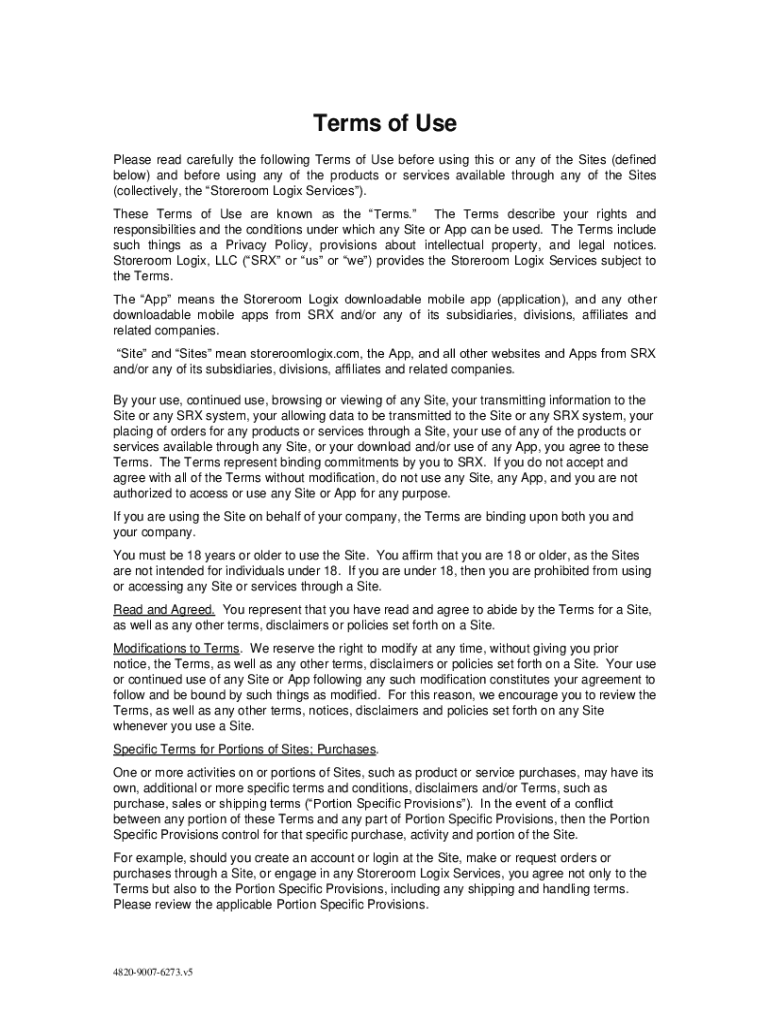 Terms of Use

Please read carefully the following Terms of Use before using this or any of the Sites (defined below) and before using any of the products or services available through any of the Sites (collectively, the “Storeroom Logix Services”).

These Terms of Use are known as the “Terms.” The Terms describe your rights and responsibilities and the conditions under which any Site or App can be used. The Terms include such things as a Privacy Policy, provisions about intellectual property, and legal notices. Storeroom Logix, LLC (“SRX” or “us” or “we”) provides the Storeroom Logix Services subject to the Terms.

The “App” means the Storeroom Logix downloadable mobile app (application), and any other downloadable mobile apps from SRX and/or any of its subsidiaries, divisions, affiliates and related companies.

“Site” and “Sites” mean storeroomlogix.com, the App, and all other websites and Apps from SRX and/or any of its subsidiaries, divisions, affiliates and related companies.

By your use, continued use, browsing or viewing of any Site, your transmitting information to the Site or any SRX system, your allowing data to be transmitted to the Site or any SRX system, your placing of orders for any products or services through a Site, your use of any of the products or services available through any Site, or your download and/or use of any App, you agree to these Terms. The Terms represent binding commitments by you to SRX. If you do not accept and agree with all of the Terms without modification, do not use any Site, any App, and you are not authorized to access or use any Site or App for any purpose.

If you are using the Site on behalf of your company, the Terms are binding upon both you and your company.

You must be 18 years or older to use the Site. You affirm that you are 18 or older, as the Sites are not intended for individuals under 18. If you are under 18, then you are prohibited from using or accessing any Site or services through a Site.

Read and Agreed. You represent that you have read and agree to abide by the Terms for a Site, as well as any other terms, disclaimers or policies set forth on a Site.

Modifications to Terms. We reserve the right to modify at any time, without giving you prior notice, the Terms, as well as any other terms, disclaimers or policies set forth on a Site. Your use or continued use of any Site or App following any such modification constitutes your agreement to follow and be bound by such things as modified. For this reason, we encourage you to review the Terms, as well as any other terms, notices, disclaimers and policies set forth on any Site whenever you use a Site.

Specific Terms for Portions of Sites; Purchases.

One or more activities on or portions of Sites, such as product or service purchases, may have its own, additional or more specific terms and conditions, disclaimers and/or Terms, such as purchase, sales or shipping terms (“Portion Specific Provisions”). In the event of a conflict between any portion of these Terms and any part of Portion Specific Provisions, then the Portion Specific Provisions control for that specific purchase, activity and portion of the Site.

For example, should you create an account or login at the Site, make or request orders or purchases through a Site, or engage in any Storeroom Logix Services, you agree not only to the Terms but also to the Portion Specific Provisions, including any shipping and handling terms. Please review the applicable Portion Specific Provisions.

4820-9007-6273.v5